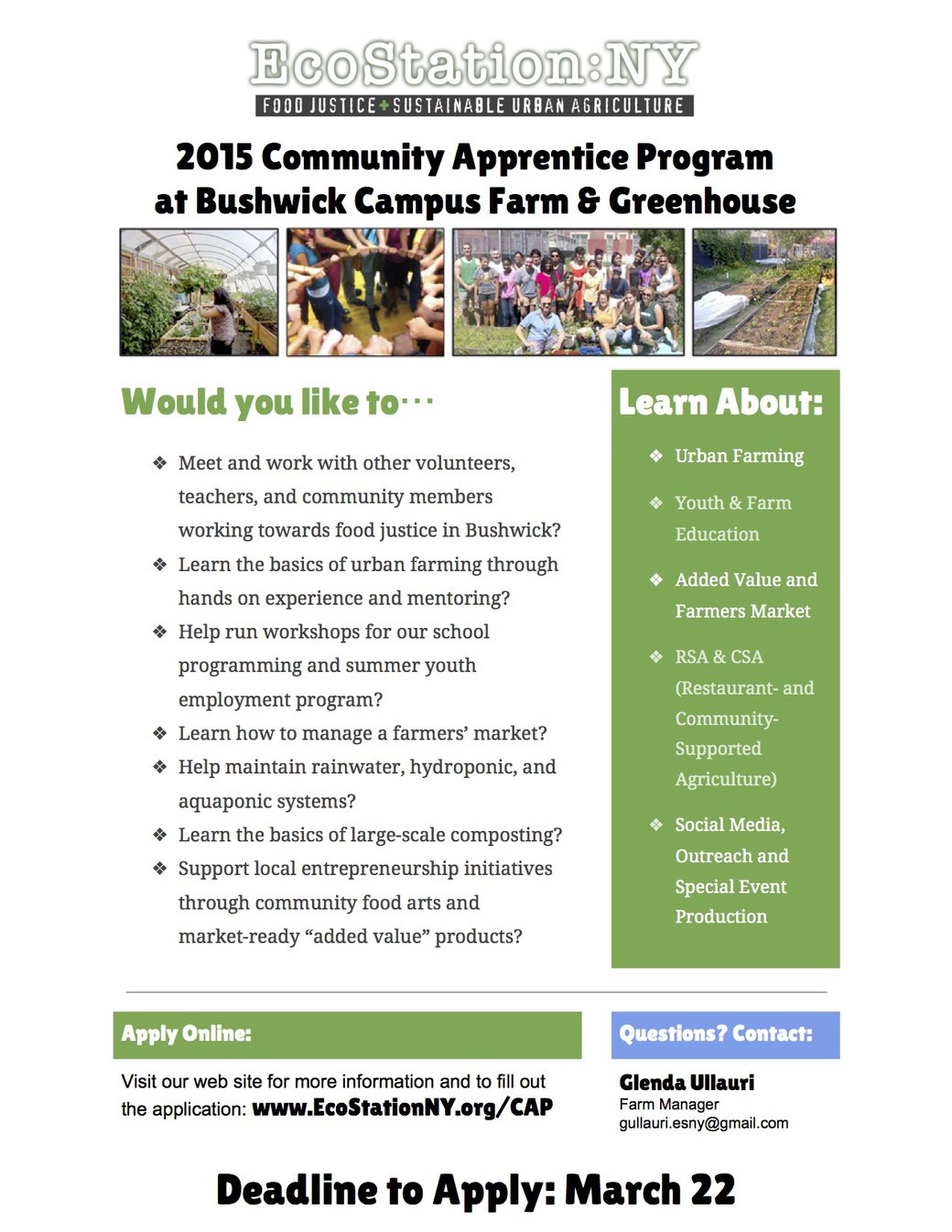 EcoStation:NY
FOOD JUSTICE + SUSTAINABLE URBAN AGRICULTURE

2015 Community Apprentice Program
at Bushwick Campus Farm & Greenhouse

Would you like to...

❖ Meet and work with other volunteers, teachers, and community members working towards food justice in Bushwick?
❖ Learn the basics of urban farming through hands on experience and mentoring?
❖ Help run workshops for our school programming and summer youth employment program?
❖ Learn how to manage a farmers' market?
❖ Help maintain rainwater, hydroponic, and aquaponic systems?
❖ Learn the basics of large-scale composting?
❖ Support local entrepreneurship initiatives through community food arts and market-ready "added value" products?

Learn About:

❖ Urban Farming
❖ Youth & Farm Education
❖ Added Value and Farmers Market
❖ RSA & CSA (Restaurant- and Community-Supported Agriculture)
❖ Social Media, Outreach and Special Event Production

Apply Online:

Visit our web site for more information and to fill out the application: www.EcoStationNY.org/CAP

Questions? Contact:

Glenda Ullauri
Farm Manager
gullauri.esny@gmail.com

Deadline to Apply: March 22